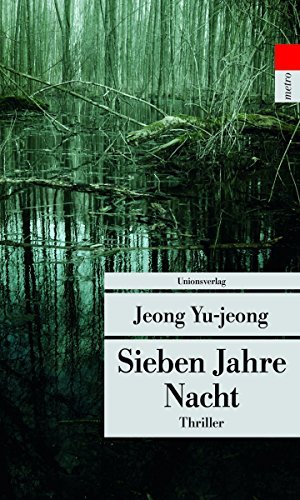 metro

Unionsverlag

Jeong Yu-jeong

Sieben Jahre Nacht

Thriller